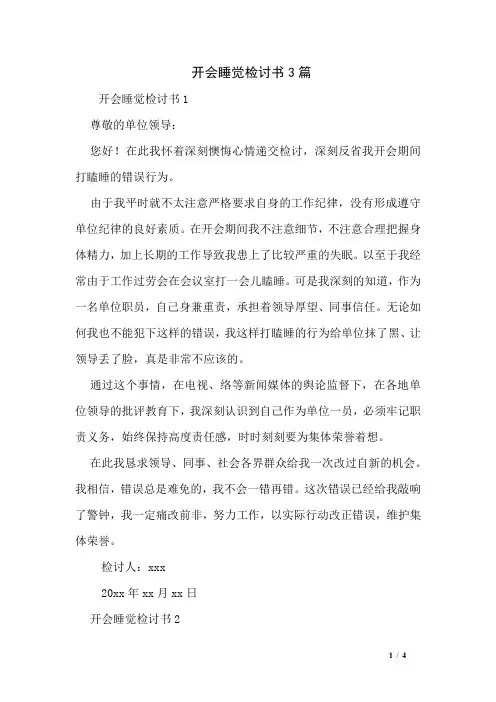 开会睡觉检讨书 3 篇

开会睡觉检讨书 1

尊敬的单位领导：

您好！在此我怀着深刻懊悔心情递交检讨，深刻反省我开会期间打瞌睡的错误行为。

由于我平时就不太注意严格要求自身的工作纪律，没有形成遵守单位纪律的良好素质。在开会期间我不注意细节，不注意合理把握身体精力，加上长期的工作导致我患上了比较严重的失眠。以至于我经常由于工作过劳会在会议室打一会儿瞌睡。可是我深刻的知道，作为一名单位职员，自己身兼重责，承担着领导厚望、同事信任。无论如何我也不能犯下这样的错误，我这样打瞌睡的行为给单位抹了黑、让领导丢了脸，真是非常不应该的。

通过这个事情，在电视、络等新闻媒体的舆论监督下，在各地单位领导的批评教育下，我深刻认识到自己作为单位一员，必须牢记职责义务，始终保持高度责任感，时时刻刻要为集体荣誉着想。

在此我恳求领导、同事、社会各界群众给我一次改过自新的机会。我相信，错误总是难免的，我不会一错再错。这次错误已经给我敲响了警钟，我一定痛改前非，努力工作，以实际行动改正错误，维护集体荣誉。

检讨人：xxx

20xx 年 xx 月 xx 日

开会睡觉检讨书 2

1 / 4